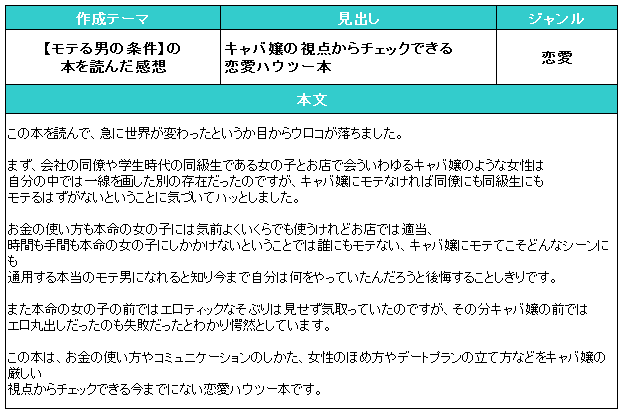 | 作成テーマ | 見出し | ジャンル |
|---|---|---|
| 【モテる男の条件】の本を読んだ感想 | キャバ嬢の視点からチェックできる恋愛ハウツー本 | 恋愛 |

本文

この本を読んで、急に世界が変わったというか目からウロコが落ちました。

まず、会社の同僚や学生時代の同級生である女の子とお店で会ういわゆるキャバ嬢のような女性は自分の中では一線を画した別の存在だったのですが、キャバ嬢にモテなければ同僚にも同級生にもモテるはずがないということに気づいてハッとしました。

お金の使い方も本命の女の子には気前よくいくらでも使うけれどお店では適当、時間も手間も本命の女の子にしかかけないということでは誰にもモテない、キャバ嬢にモテてこそどんなシーンにも通用する本当のモテ男になれると知り今まで自分は何をやっていたんだろうと後悔することしきりです。

また本命の女の子の前ではエロティックなそぶりは見せず気取っていたのですが、その分キャバ嬢の前ではエロ丸出しだったのも失敗だったとわかり愕然としています。

この本は、お金の使い方やコミュニケーションのしかた、女性のほめ方やデートプランの立て方などをキャバ嬢の厳しい視点からチェックできる今までにない恋愛ハウツー本です。